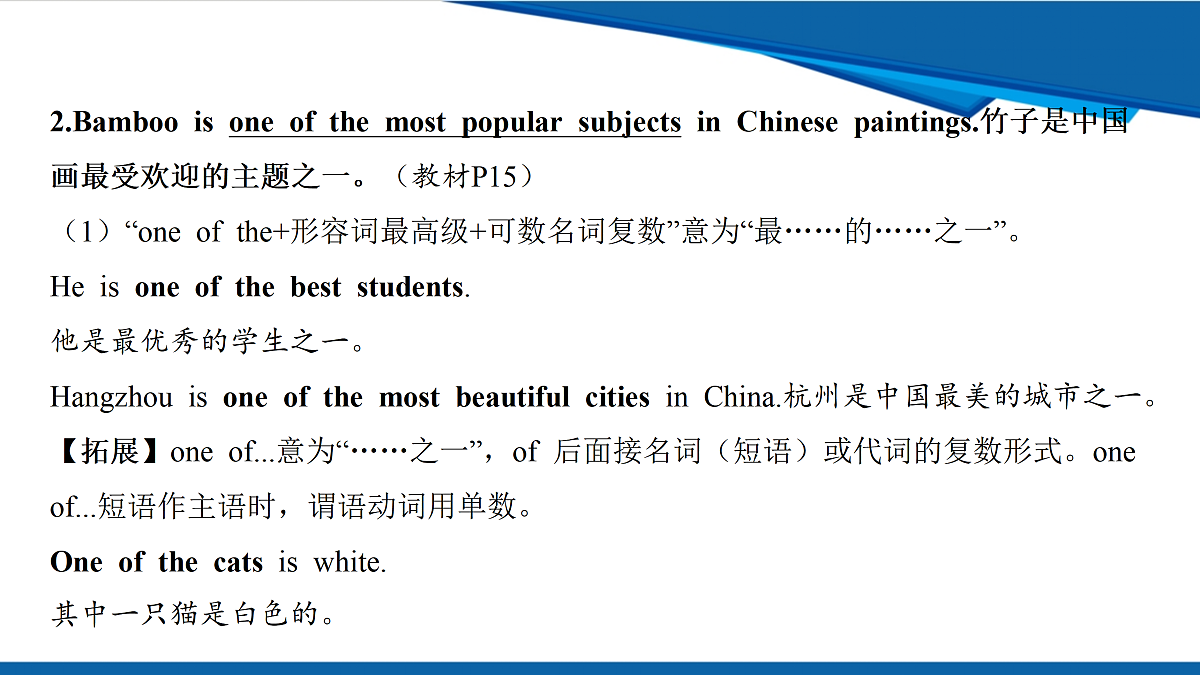 2.Bamboo is one of the most popular subjects in Chinese paintings.竹子是中国画最受欢迎的主题之一。（教材P15）

（1）“one of the+形容词最高级+可数名词复数”意为“最……的……之一”。

He is one of the best students.

他是最优秀的学生之一。

Hangzhou is one of the most beautiful cities in China.杭州是中国最美的城市之一。

【拓展】one of...意为“……之一”，of 后面接名词（短语）或代词的复数形式。one of...短语作主语时，谓语动词用单数。

One of the cats is white.

其中一只猫是白色的。